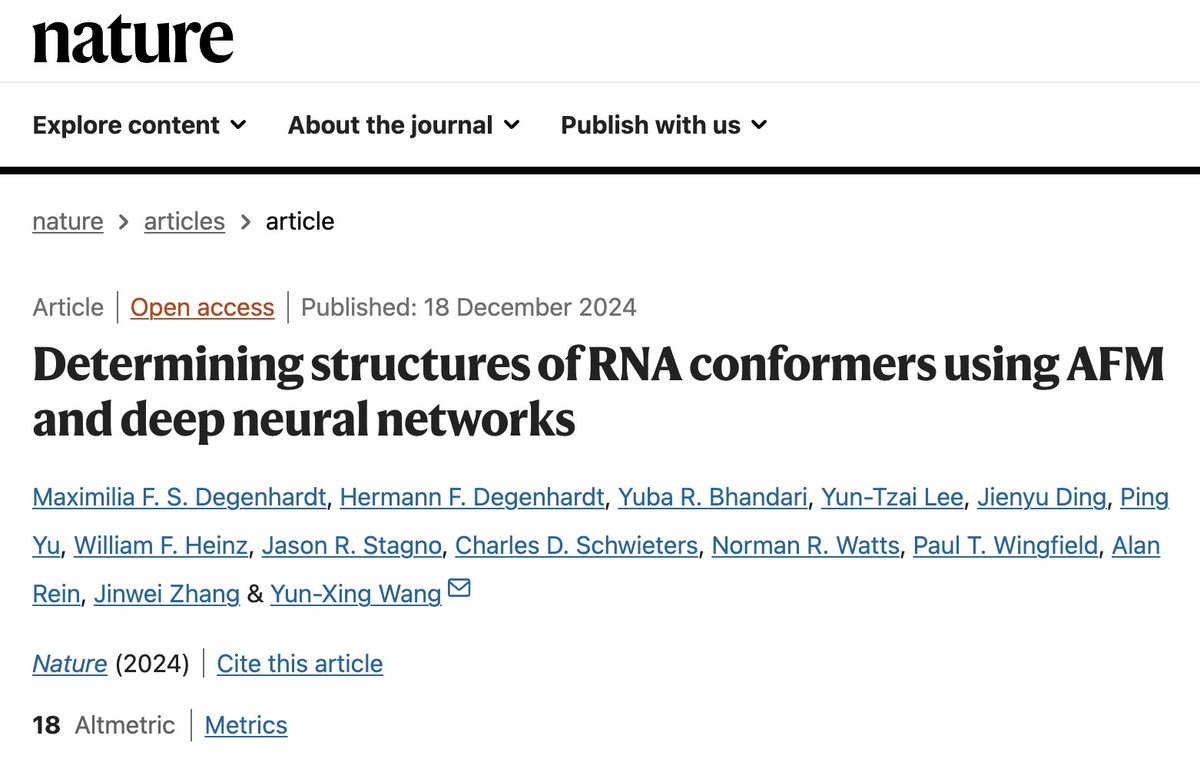 nature

Explore content About the journal Publish with us

nature > articles > article

Article | Open access | Published: 18 December 2024

Determining structures of RNA conformers using AFM and deep neural networks

Maximilia F. S. Degenhardt, Hermann F. Degenhardt, Yuba R. Bhandari, Yun-Tzai Lee, Jienyu Ding, Ping Yu, William F. Heinz, Jason R. Stagno, Charles D. Schwieters, Norman R. Watts, Paul T. Wingfield, Alan Rein, Jinwei Zhang & Yun-Xing Wang

Nature (2024) | Cite this article

18 Altmetric | Metrics